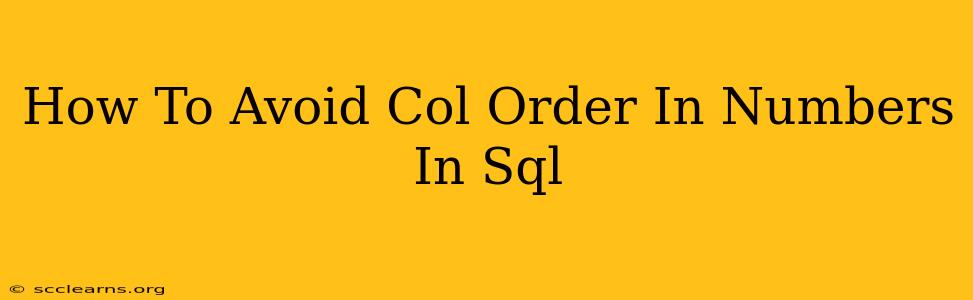 How To Avoid Col Order In Numbers In Sql

© scclearns.org